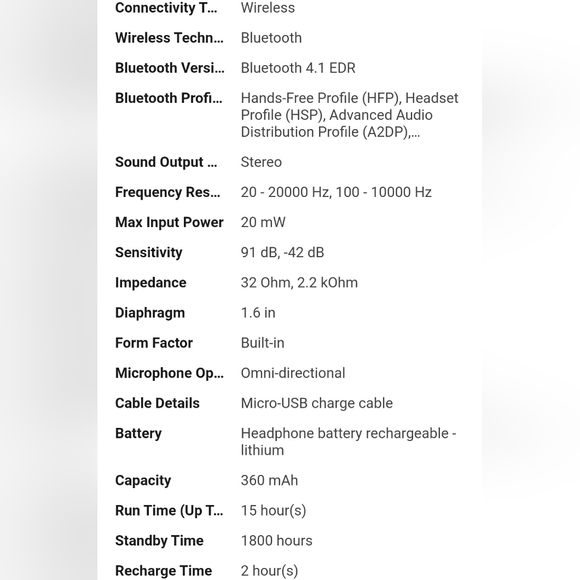 | | |
|---|---|
| Connectivity T... | Wireless |
| Wireless Techn... | Bluetooth |
| Bluetooth Versi... | Bluetooth 4.1 EDR |
| Bluetooth Profi... | Hands-Free Profile (HFP), Headset Profile (HSP), Advanced Audio Distribution Profile (A2DP),... |
| Sound Output ... | Stereo |
| Frequency Res... | 20 - 20000 Hz, 100 - 10000 Hz |
| Max Input Power | 20 mW |
| Sensitivity | 91 dB, -42 dB |
| Impedance | 32 Ohm, 2.2 kOhm |
| Diaphragm | 1.6 in |
| Form Factor | Built-in |
| Microphone Op... | Omni-directional |
| Cable Details | Micro-USB charge cable |
| Battery | Headphone battery rechargeable - lithium |
| Capacity | 360 mAh |
| Run Time (Up T... | 15 hour(s) |
| Standby Time | 1800 hours |
| Recharge Time | 2 hour(s) |